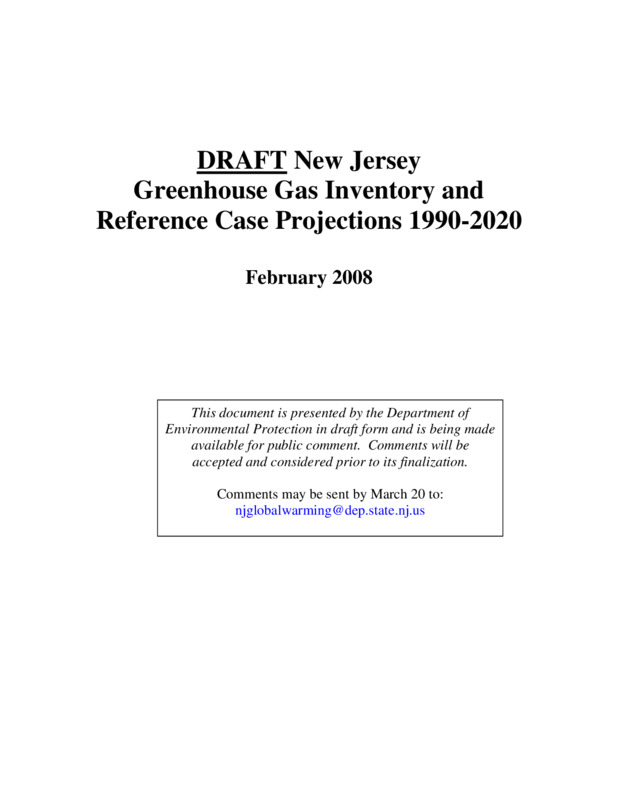 DRAFT New Jersey Greenhouse Gas Inventory and Reference Case Projections 1990-2020

February 2008

This document is presented by the Department of Environmental Protection in draft form and is being made available for public comment. Comments will be accepted and considered prior to its finalization.

Comments may be sent by March 20 to: njglobalwarming@dep.state.nj.us